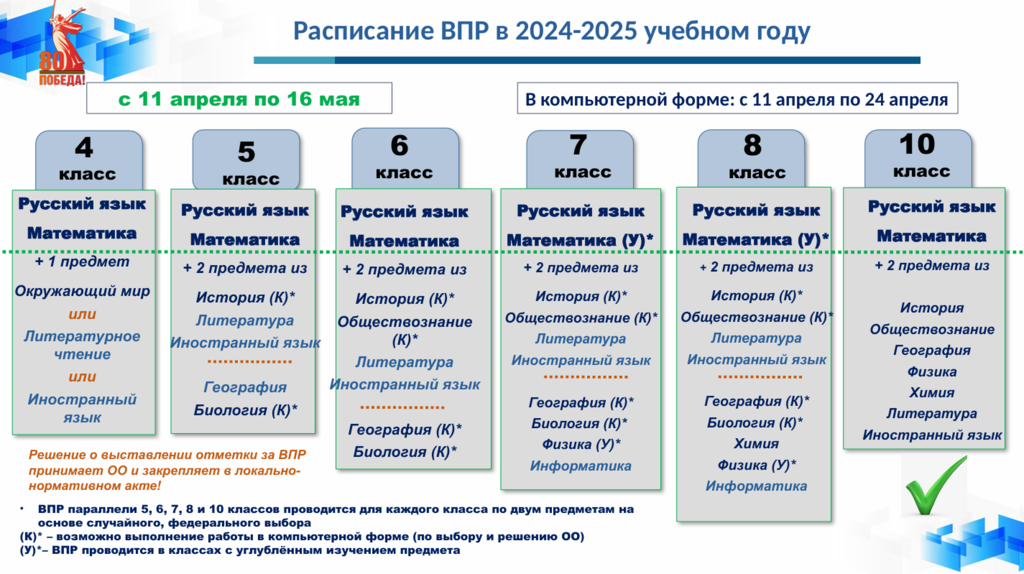 80 ПОБЕДА!

Расписание ВПР в 2024-2025 учебном году

с 11 апреля по 16 мая

В компьютерной форме: с 11 апреля по 24 апреля

4 класс

Русский язык

Математика

+ 1 предмет

Окружающий мир

или

Литературное чтение

или

Иностранный язык

5 класс

Русский язык

Математика

+ 2 предмета из

История (К)*

Литература

Иностранный язык

География

Биология (К)*

6 класс

Русский язык

Математика

+ 2 предмета из

История (К)*

Обществознание (К)*

Литература

Иностранный язык

География (К)*

Биология (К)*

7 класс

Русский язык

Математика (У)*

+ 2 предмета из

История (К)*

Обществознание (К)*

Литература

Иностранный язык

География (К)*

Биология (К)*

Физика (У)*

Информатика

8 класс

Русский язык

Математика (У)*

+ 2 предмета из

История (К)*

Обществознание (К)*

Литература

Иностранный язык

География (К)*

Биология (К)*

Химия

Физика (У)*

Информатика

10 класс

Русский язык

Математика

+ 2 предмета из

История

Обществознание

География

Физика

Химия

Литература

Иностранный язык

Решение о выставлении отметки за ВПР принимает ОО и закрепляет в локально-нормативном акте!

• ВПР параллели 5, 6, 7, 8 и 10 классов проводится для каждого класса по двум предметам на основе случайного, федерального выбора

(К)* – возможно выполнение работы в компьютерной форме (по выбору и решению ОО)

(У)*– ВПР проводится в классах с углублённым изучением предмета